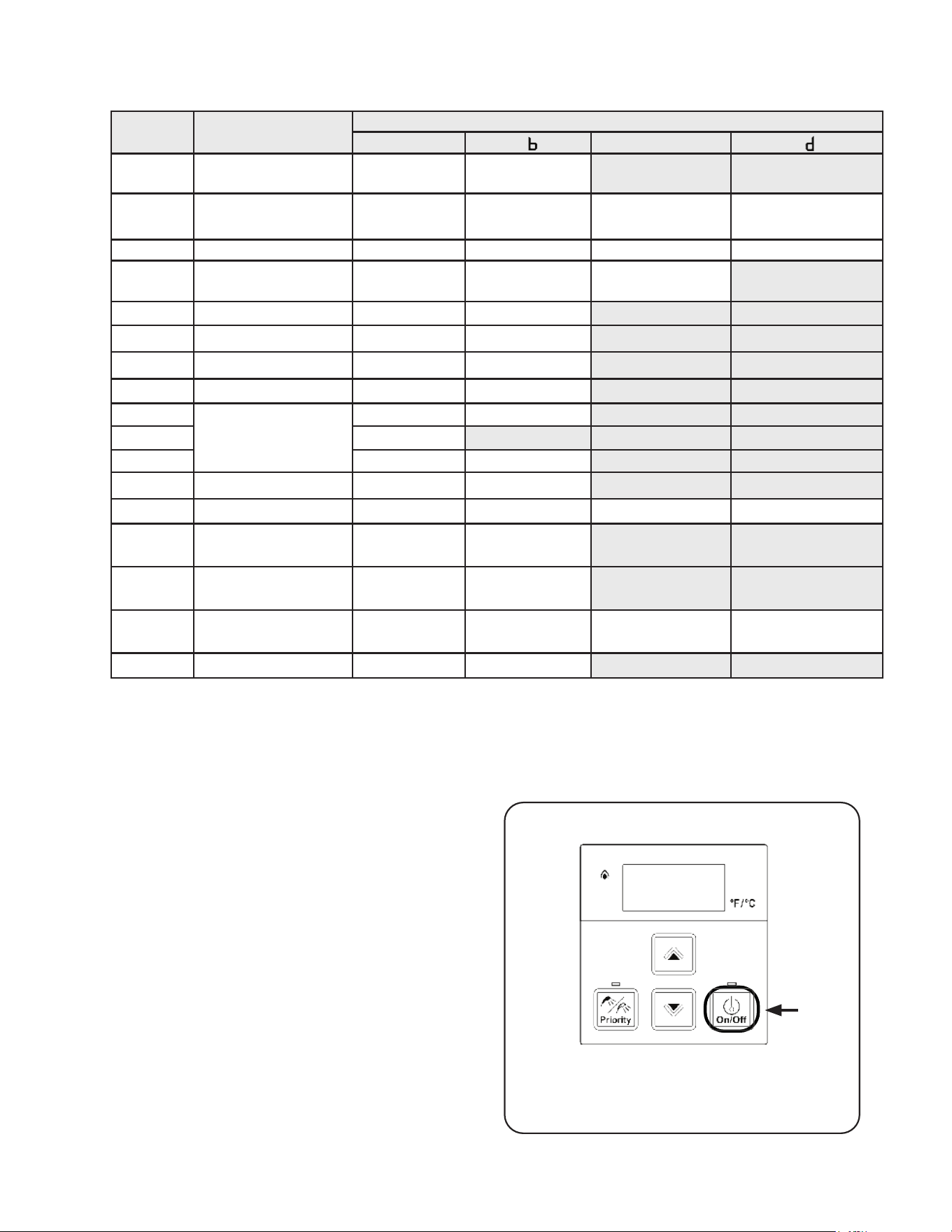 b

d

°F/°C

Priority

On/Off